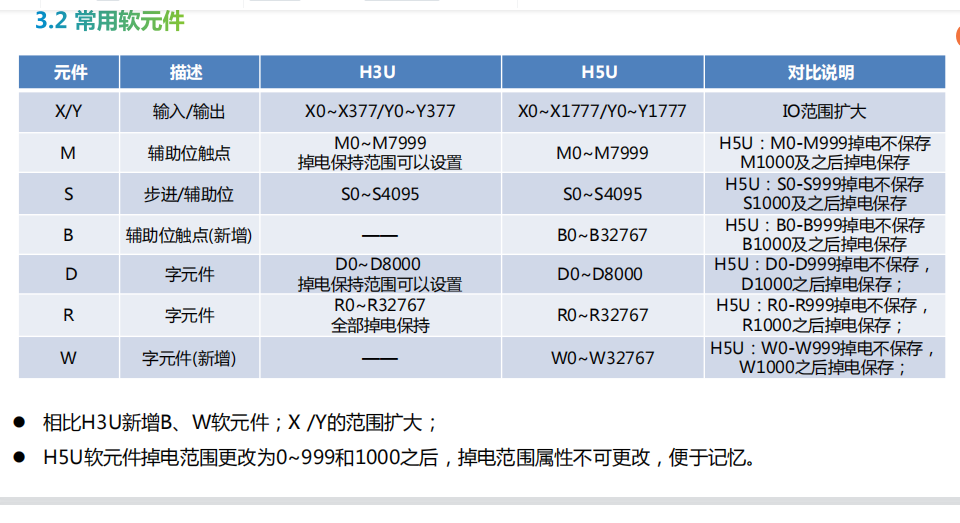 3.2 常用软元件

| 元件 | 描述 | H3U | H5U | 对比说明 |
|---|---|---|---|---|
| X/Y | 输入/输出 | X0~X377/Y0~Y377 | X0~X1777/Y0~Y1777 | IO范围扩大 |
| M | 辅助位触点 | M0~M7999 掉电保持范围可以设置 | M0~M7999 | H5U：M0-M999掉电不保存 M1000及之后掉电保存 |
| S | 步进/辅助位 | S0~S4095 | S0~S4095 | H5U：S0-S999掉电不保存 S1000及之后掉电保存 |
| B | 辅助位触点(新增) | —— | B0~B32767 | H5U：B0-B999掉电不保存 B1000及之后掉电保存 |
| D | 字元件 | D0~D8000 掉电保持范围可以设置 | D0~D8000 | H5U：D0-D999掉电不保存，D1000之后掉电保存； |
| R | 字元件 | R0~R32767 全部掉电保持 | R0~R32767 | H5U：R0-R999掉电不保存，R1000之后掉电保存； |
| W | 字元件(新增) | —— | W0~W32767 | H5U：W0-W999掉电不保存，W1000之后掉电保存； |

• 相比H3U新增B、W软元件；X /Y的范围扩大；
• H5U软元件掉电范围更改为0~999和1000之后，掉电范围属性不可更改，便于记忆。